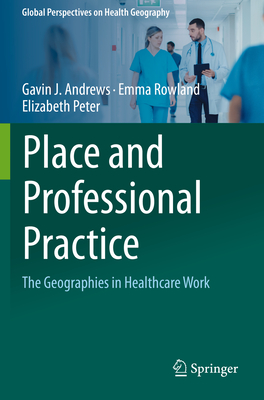 Global Perspectives on Health Geography

Gavin J. Andrews · Emma Rowland
Elizabeth Peter

Place and Professional Practice

The Geographies in Healthcare Work

Springer